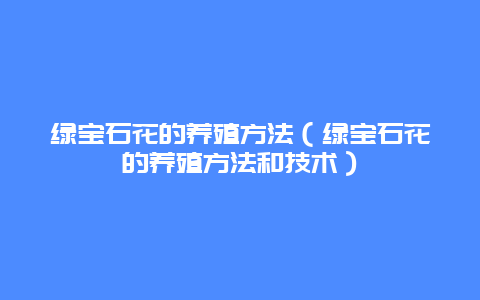 绿宝石花的养殖方法（绿宝石花的养殖方法和技术）